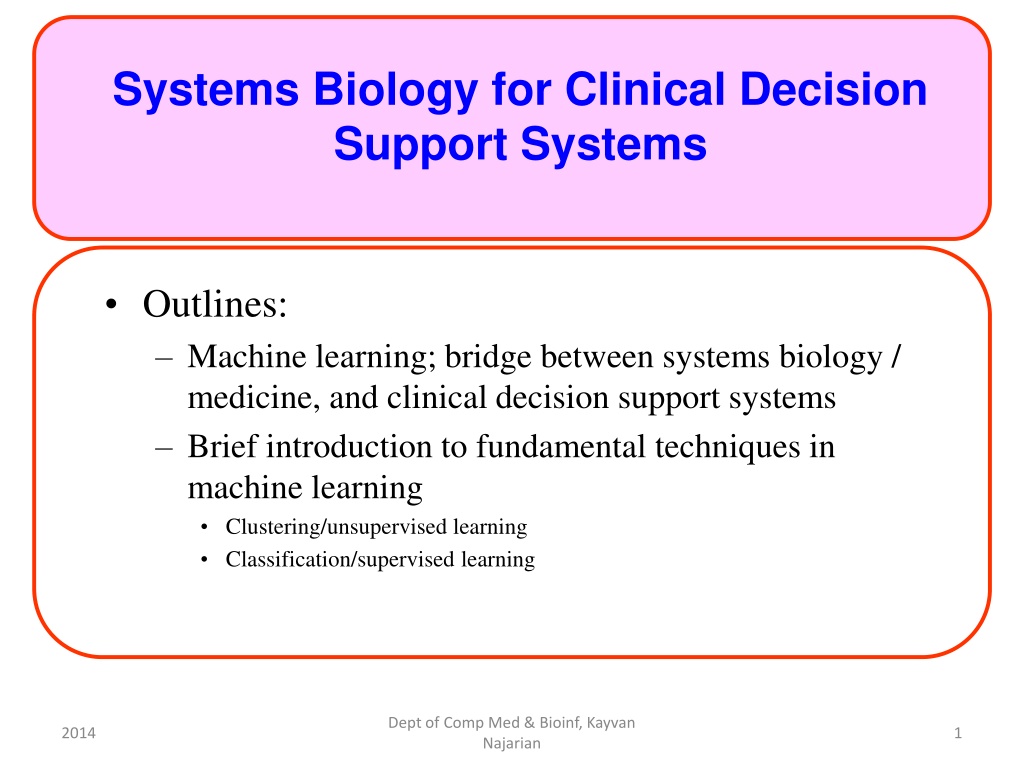 Systems Biology for Clinical Decision Support Systems

• Outlines:
– Machine learning; bridge between systems biology / medicine, and clinical decision support systems
– Brief introduction to fundamental techniques in machine learning
• Clustering/unsupervised learning
• Classification/supervised learning

2014

Dept of Comp Med & Bioinf, Kayvan Najarian

1